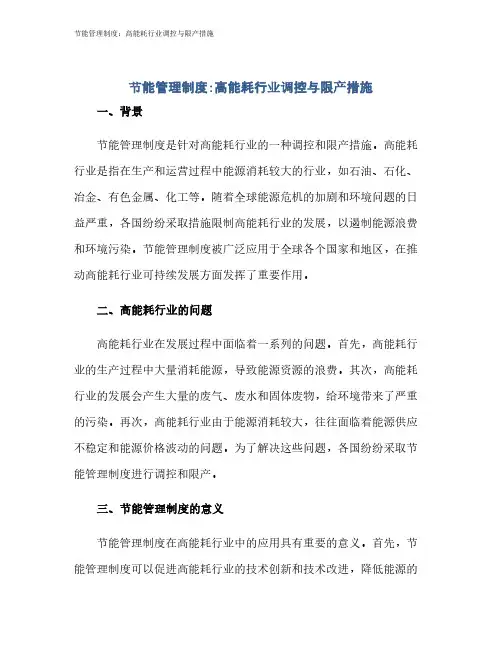 节能管理制度：高能耗行业调控与限产措施

节能管理制度:高能耗行业调控与限产措施

一、背景

节能管理制度是针对高能耗行业的一种调控和限产措施。高能耗行业是指在生产和运营过程中能源消耗较大的行业，如石油、石化、冶金、有色金属、化工等。随着全球能源危机的加剧和环境问题的日益严重，各国纷纷采取措施限制高能耗行业的发展，以遏制能源浪费和环境污染。节能管理制度被广泛应用于全球各个国家和地区，在推动高能耗行业可持续发展方面发挥了重要作用。

二、高能耗行业的问题

高能耗行业在发展过程中面临着一系列的问题。首先，高能耗行业的生产过程中大量消耗能源，导致能源资源的浪费。其次，高能耗行业的发展会产生大量的废气、废水和固体废物，给环境带来了严重的污染。再次，高能耗行业由于能源消耗较大，往往面临着能源供应不稳定和能源价格波动的问题。为了解决这些问题，各国纷纷采取节能管理制度进行调控和限产。

三、节能管理制度的意义

节能管理制度在高能耗行业中的应用具有重要的意义。首先，节能管理制度可以促进高能耗行业的技术创新和技术改进，降低能源的